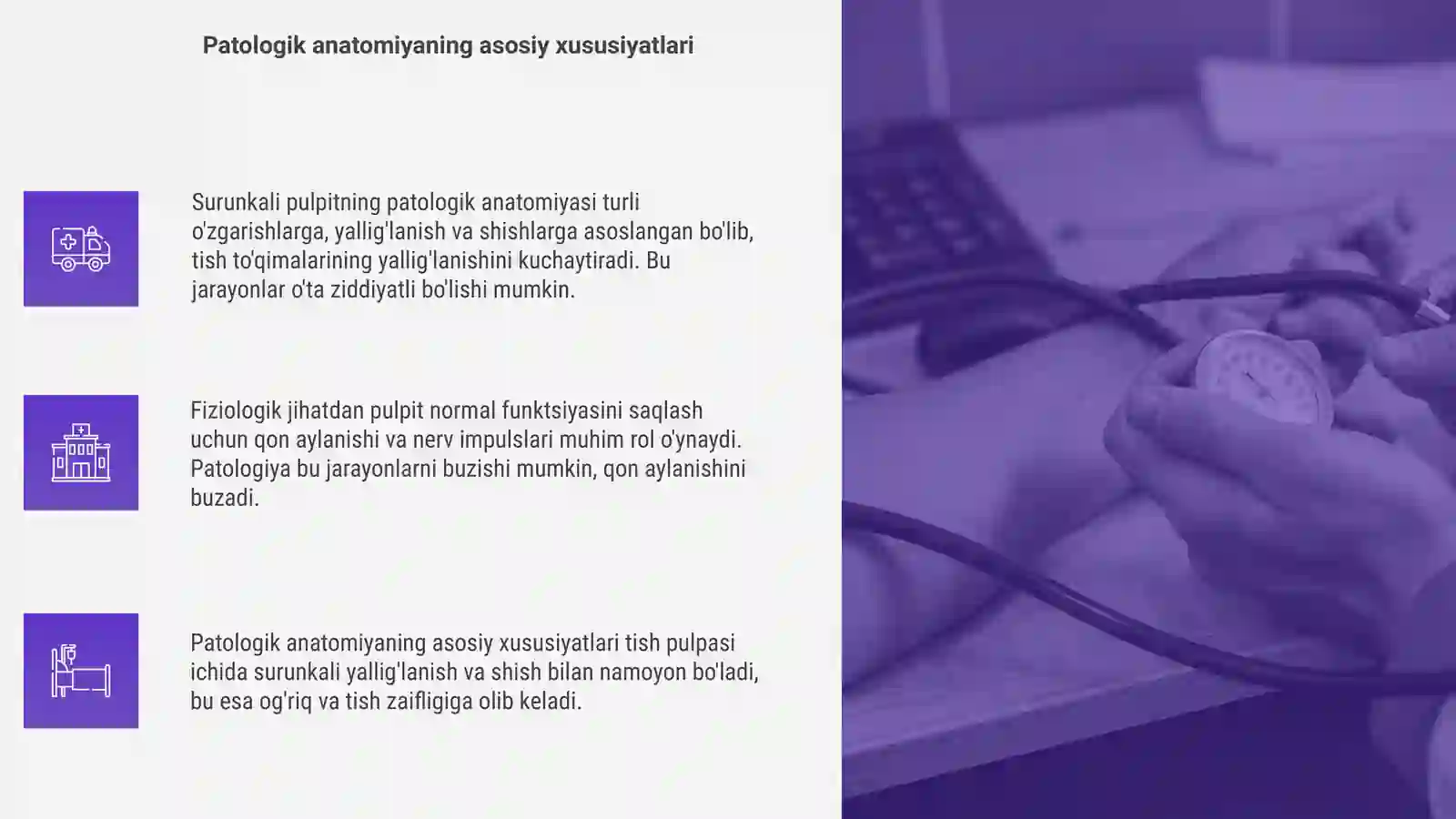 Patologik anatomiyaning asosiy xususiyatlari

Surunkali pulpitning patologik anatomiyasi turli o'zgarishlarga, yallig'lanish va shishlarga asoslangan bo'lib, tish to'qimalarining yallig'lanishini kuchaytiradi. Bu jarayonlar o'ta ziddiyatli bo'lishi mumkin.

Fiziologik jihatdan pulpit normal funktsiyasini saqlash uchun qon aylanishi va nerv impulslari muhim rol o'ynaydi. Patologiya bu jarayonlarni buzishi mumkin, qon aylanishini buzadi.

Patologik anatomiyaning asosiy xususiyatlari tish pulpasi ichida surunkali yallig'lanish va shish bilan namoyon bo'ladi, bu esa og'riq va tish zaifligiga olib keladi.